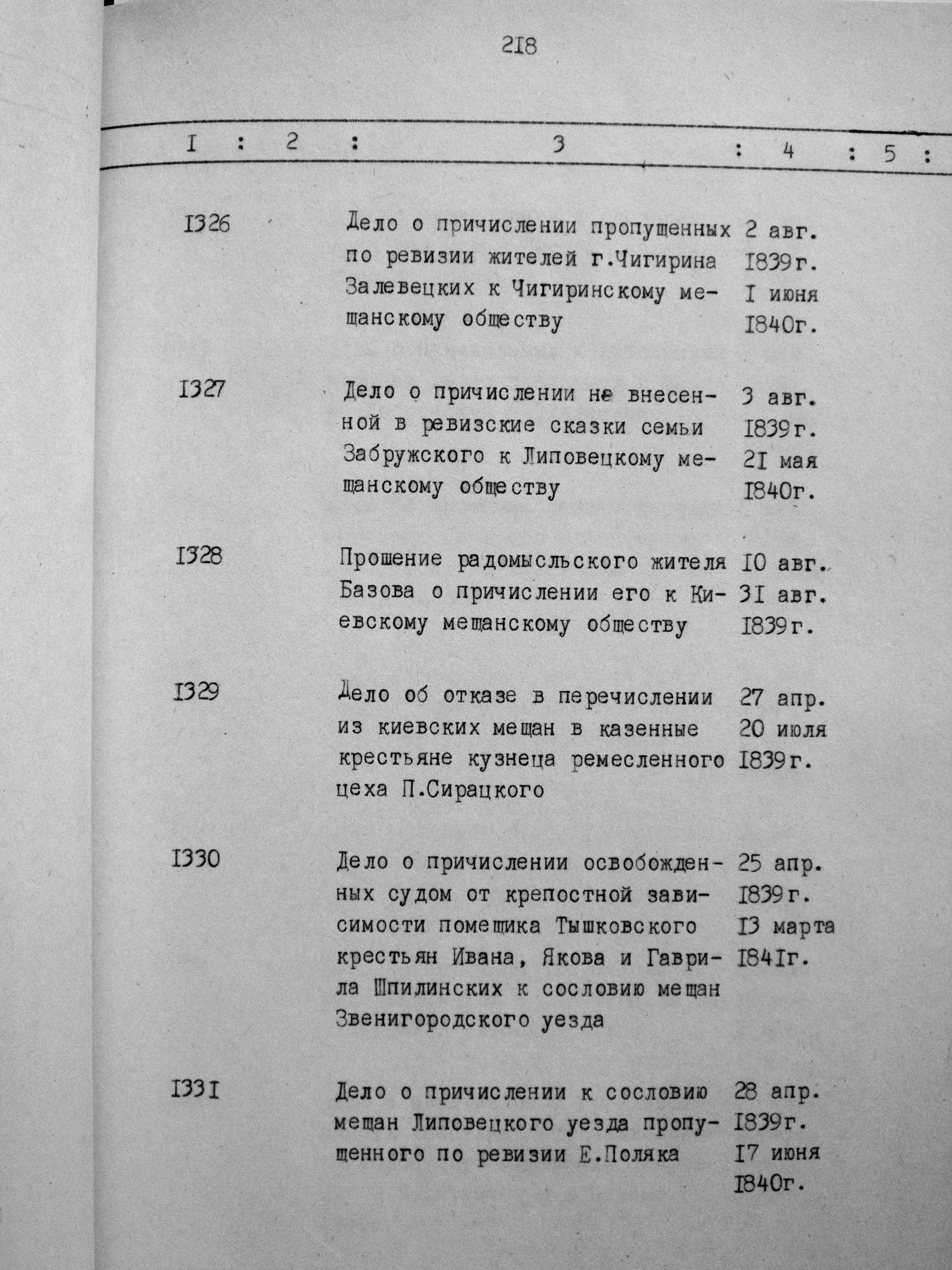 2I8

| I | 2 | 3 | 4 | 5 |
|---|---|---|---|---|
| I326 | | Дело о причислении пропущенных по ревизии жителей г.Чигирина Залевецких к Чигиринскому мещанскому обществу | 2 авг. I839г. I июня I840г. | |
| I327 | | Дело о причислении не внесенной в ревизские сказки семьи Забружского к Липовецкому мещанскому обществу | 3 авг. I839г. 2I мая I840г. | |
| I328 | | Прошение радомысльского жителя Базова о причислении его к Киевскому мещанскому обществу | I0 авг. 3I авг. I839г. | |
| I329 | | Дело об отказе в перечислении из киевских мещан в казенные крестьяне кузнеца ремесленного цеха П.Сирацкого | 27 апр. 20 июля I839г. | |
| I330 | | Дело о причислении освобожденных судом от крепостной зависимости помещика Тышковского крестьян Ивана, Якова и Гаврила Шпилинских к сословию мещан Звенигородского уезда | 25 апр. I839г. I3 марта I84Iг. | |
| I33I | | Дело о причислении к сословию мещан Липовецкого уезда пропущенного по ревизии Е.Поляка | 28 апр. I839г. I7 июня I840г. | |